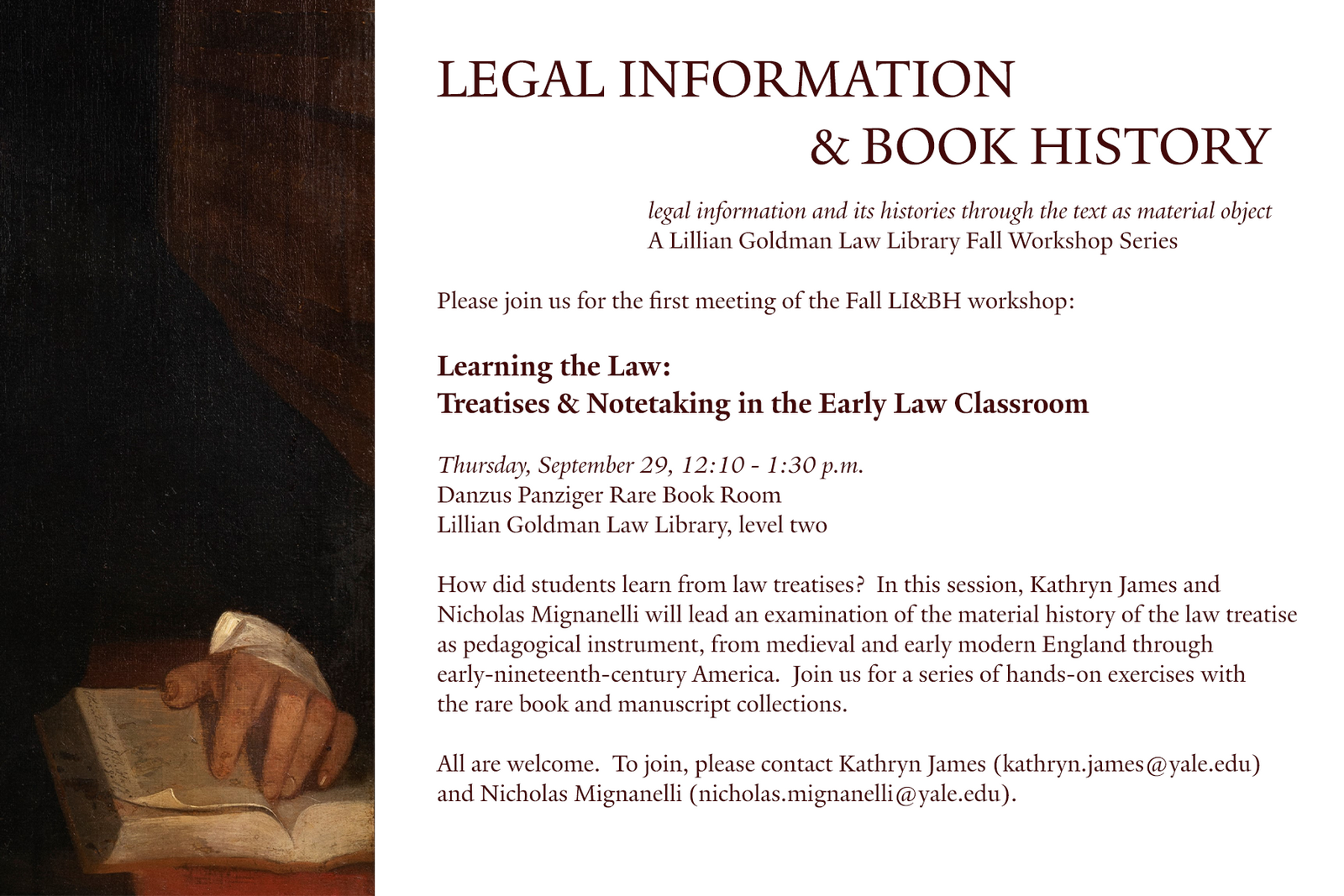 LEGAL INFORMATION
& BOOK HISTORY

legal information and its histories through the text as material object
A Lillian Goldman Law Library Fall Workshop Series

Please join us for the first meeting of the Fall LI&BH workshop:

Learning the Law:
Treatises & Notetaking in the Early Law Classroom

Thursday, September 29, 12:10 - 1:30 p.m.
Danzus Panziger Rare Book Room
Lillian Goldman Law Library, level two

How did students learn from law treatises? In this session, Kathryn James and Nicholas Mignanelli will lead an examination of the material history of the law treatise as pedagogical instrument, from medieval and early modern England through early-nineteenth-century America. Join us for a series of hands-on exercises with the rare book and manuscript collections.

All are welcome. To join, please contact Kathryn James (kathryn.james@yale.edu) and Nicholas Mignanelli (nicholas.mignanelli@yale.edu).